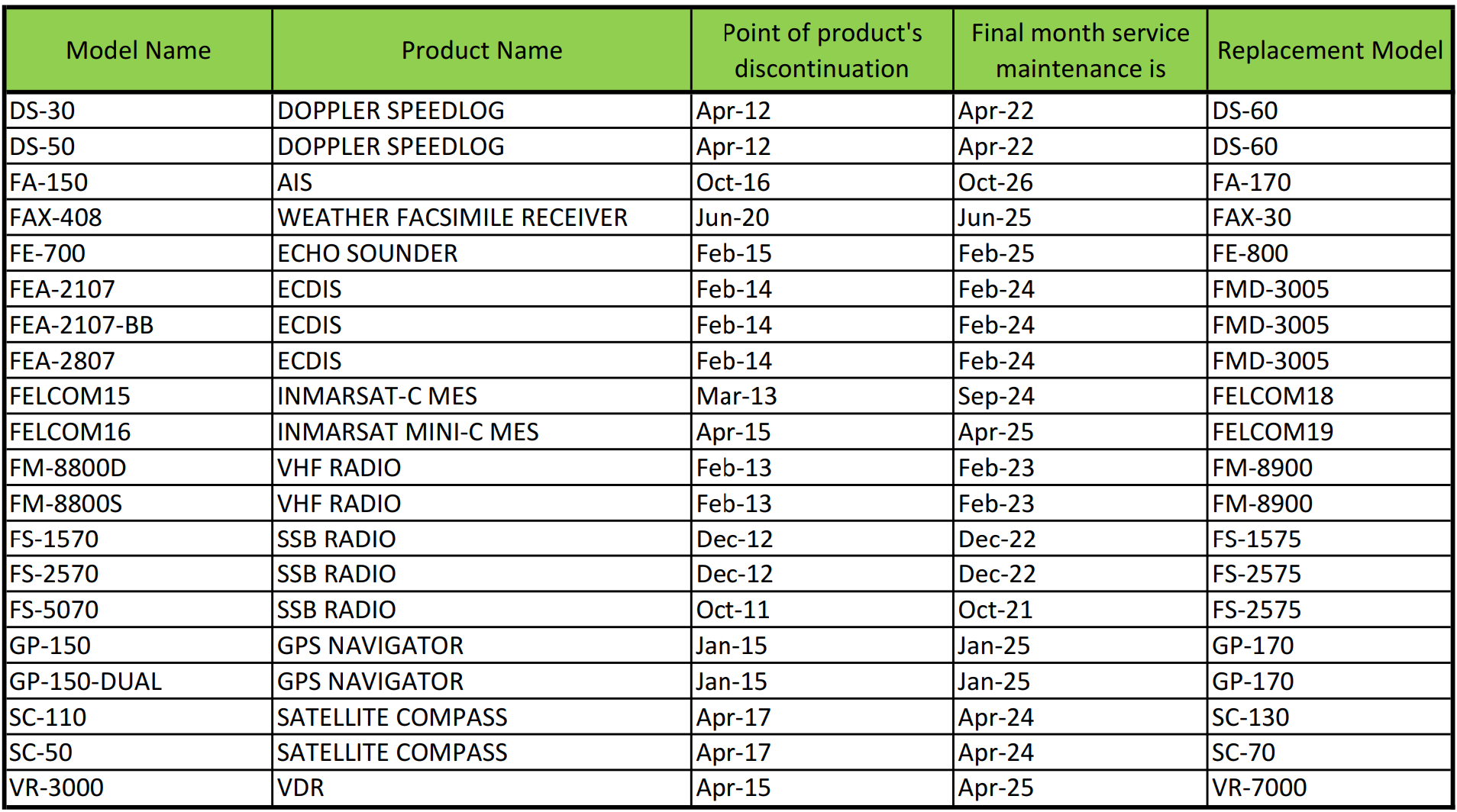 | Model Name | Product Name | Point of product's discontinuation | Final month service maintenance is | Replacement Model |
|---|---|---|---|---|
| DS-30 | DOPPLER SPEEDLOG | Apr-12 | Apr-22 | DS-60 |
| DS-50 | DOPPLER SPEEDLOG | Apr-12 | Apr-22 | DS-60 |
| FA-150 | AIS | Oct-16 | Oct-26 | FA-170 |
| FAX-408 | WEATHER FACSIMILE RECEIVER | Jun-20 | Jun-25 | FAX-30 |
| FE-700 | ECHO SOUNDER | Feb-15 | Feb-25 | FE-800 |
| FEA-2107 | ECDIS | Feb-14 | Feb-24 | FMD-3005 |
| FEA-2107-BB | ECDIS | Feb-14 | Feb-24 | FMD-3005 |
| FEA-2807 | ECDIS | Feb-14 | Feb-24 | FMD-3005 |
| FELCOM15 | INMARSAT-C MES | Mar-13 | Sep-24 | FELCOM18 |
| FELCOM16 | INMARSAT MINI-C MES | Apr-15 | Apr-25 | FELCOM19 |
| FM-8800D | VHF RADIO | Feb-13 | Feb-23 | FM-8900 |
| FM-8800S | VHF RADIO | Feb-13 | Feb-23 | FM-8900 |
| FS-1570 | SSB RADIO | Dec-12 | Dec-22 | FS-1575 |
| FS-2570 | SSB RADIO | Dec-12 | Dec-22 | FS-2575 |
| FS-5070 | SSB RADIO | Oct-11 | Oct-21 | FS-2575 |
| GP-150 | GPS NAVIGATOR | Jan-15 | Jan-25 | GP-170 |
| GP-150-DUAL | GPS NAVIGATOR | Jan-15 | Jan-25 | GP-170 |
| SC-110 | SATELLITE COMPASS | Apr-17 | Apr-24 | SC-130 |
| SC-50 | SATELLITE COMPASS | Apr-17 | Apr-24 | SC-70 |
| VR-3000 | VDR | Apr-15 | Apr-25 | VR-7000 |